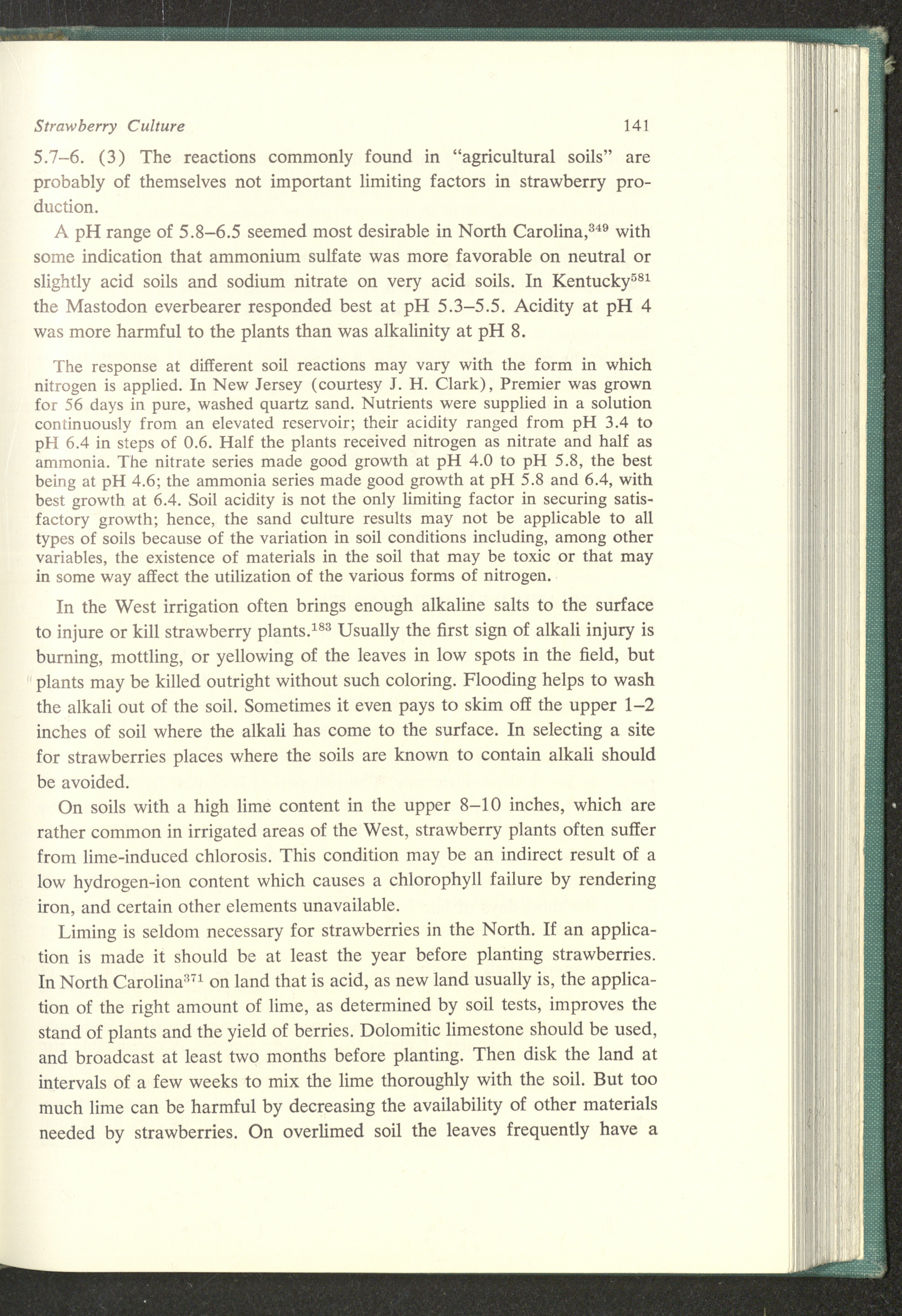 Strawberry Culture 141

5.7–6. (3) The reactions commonly found in "agricultural soils" are probably of themselves not important limiting factors in strawberry production.

A pH range of 5.8–6.5 seemed most desirable in North Carolina,$^{349}$ with some indication that ammonium sulfate was more favorable on neutral or slightly acid soils and sodium nitrate on very acid soils. In Kentucky$^{581}$ the Mastodon everbearer responded best at pH 5.3–5.5. Acidity at pH 4 was more harmful to the plants than was alkalinity at pH 8.

The response at different soil reactions may vary with the form in which nitrogen is applied. In New Jersey (courtesy J. H. Clark), Premier was grown for 56 days in pure, washed quartz sand. Nutrients were supplied in a solution continuously from an elevated reservoir; their acidity ranged from pH 3.4 to pH 6.4 in steps of 0.6. Half the plants received nitrogen as nitrate and half as ammonia. The nitrate series made good growth at pH 4.0 to pH 5.8, the best being at pH 4.6; the ammonia series made good growth at pH 5.8 and 6.4, with best growth at 6.4. Soil acidity is not the only limiting factor in securing satisfactory growth; hence, the sand culture results may not be applicable to all types of soils because of the variation in soil conditions including, among other variables, the existence of materials in the soil that may be toxic or that may in some way affect the utilization of the various forms of nitrogen.

In the West irrigation often brings enough alkaline salts to the surface to injure or kill strawberry plants.$^{183}$ Usually the first sign of alkali injury is burning, mottling, or yellowing of the leaves in low spots in the field, but plants may be killed outright without such coloring. Flooding helps to wash the alkali out of the soil. Sometimes it even pays to skim off the upper 1–2 inches of soil where the alkali has come to the surface. In selecting a site for strawberries places where the soils are known to contain alkali should be avoided.

On soils with a high lime content in the upper 8–10 inches, which are rather common in irrigated areas of the West, strawberry plants often suffer from lime-induced chlorosis. This condition may be an indirect result of a low hydrogen-ion content which causes a chlorophyll failure by rendering iron, and certain other elements unavailable.

Liming is seldom necessary for strawberries in the North. If an application is made it should be at least the year before planting strawberries. In North Carolina$^{371}$ on land that is acid, as new land usually is, the application of the right amount of lime, as determined by soil tests, improves the stand of plants and the yield of berries. Dolomitic limestone should be used, and broadcast at least two months before planting. Then disk the land at intervals of a few weeks to mix the lime thoroughly with the soil. But too much lime can be harmful by decreasing the availability of other materials needed by strawberries. On overlimed soil the leaves frequently have a